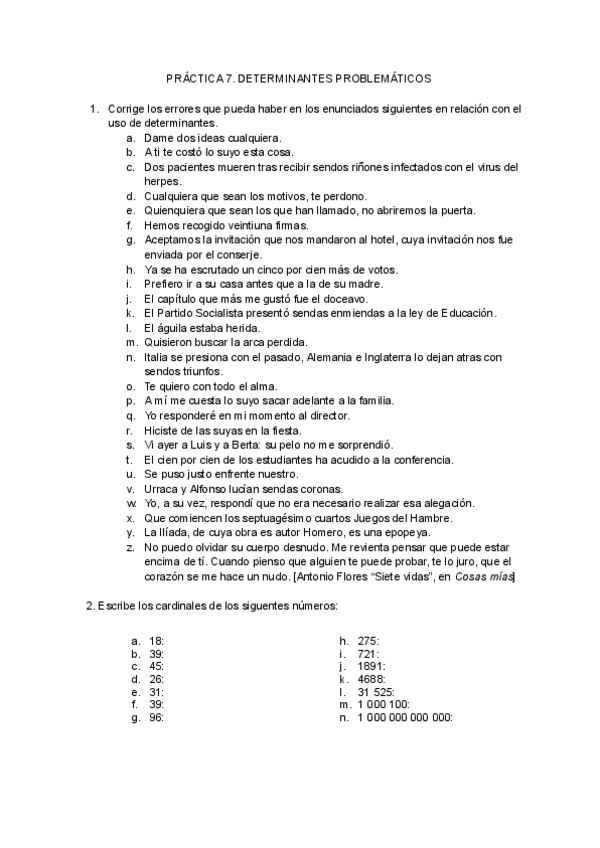 PRÁCTICA 7. DETERMINANTES PROBLEMÁTICOS

1. Corrige los errores que pueda haber en los enunciados siguientes en relación con el uso de determinantes.
a. Dame dos ideas cualquiera.
b. A ti te costó lo suyo esta cosa.
c. Dos pacientes mueren tras recibir sendos riñones infectados con el virus del herpes.
d. Cualquiera que sean los motivos, te perdono.
e. Quienquiera que sean los que han llamado, no abriremos la puerta.
f. Hemos recogido veintiuna firmas.
g. Aceptamos la invitación que nos mandaron al hotel, cuya invitación nos fue enviada por el conserje.
h. Ya se ha escrutado un cinco por cien más de votos.
i. Prefiero ir a su casa antes que a la de su madre.
j. El capítulo que más me gustó fue el doceavo.
k. El Partido Socialista presentó sendas enmiendas a la ley de Educación.
l. El águila estaba herida.
m. Quisieron buscar la arca perdida.
n. Italia se presiona con el pasado, Alemania e Inglaterra lo dejan atras con sendos triunfos.
o. Te quiero con todo el alma.
p. A mí me cuesta lo suyo sacar adelante a la familia.
q. Yo responderé en mi momento al director.
r. Hiciste de las suyas en la fiesta.
s. Vi ayer a Luis y a Berta: su pelo no me sorprendió.
t. El cien por cien de los estudiantes ha acudido a la conferencia.
u. Se puso justo enfrente nuestro.
v. Urraca y Alfonso lucían sendas coronas.
w. Yo, a su vez, respondí que no era necesario realizar esa alegación.
x. Que comiencen los septuagésimo cuartos Juegos del Hambre.
y. La Ilíada, de cuya obra es autor Homero, es una epopeya.
z. No puedo olvidar su cuerpo desnudo. Me revienta pensar que puede estar encima de tí. Cuando pienso que alguien te puede probar, te lo juro, que el corazón se me hace un nudo. [Antonio Flores "Siete vidas", en Cosas mías]

2. Escribe los cardinales de los siguentes números:

a. 18:
b. 39:
c. 45:
d. 26:
e. 31:
f. 39:
g. 96:

h. 275:
i. 721:
j. 1891:
k. 4688:
l. 31 525:
m. 1 000 100:
n. 1 000 000 000 000: